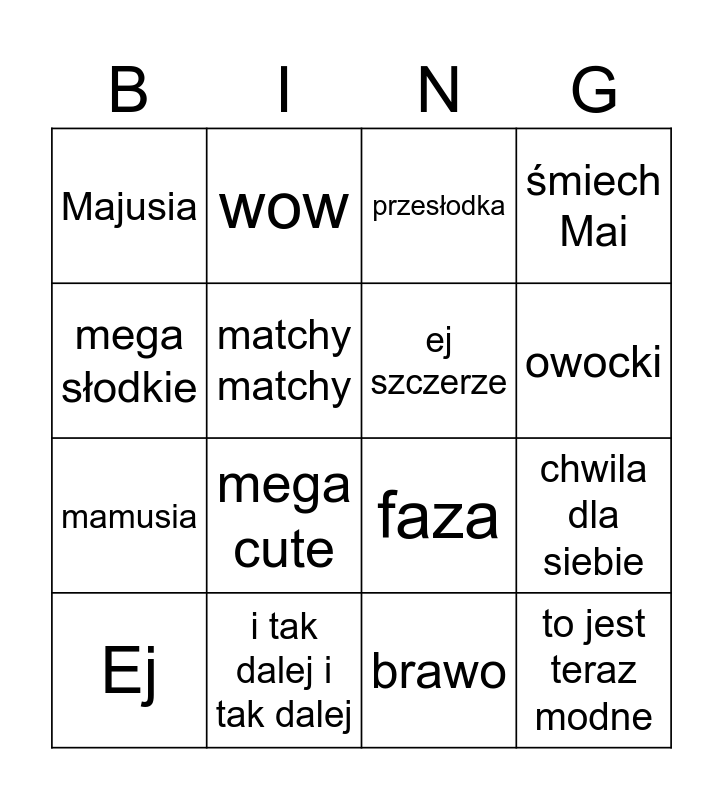 | B | I | N | G |
|---|---|---|---|
| Majusia | wow | przesłodka | śmiech Mai |
| mega słodkie | matchy matchy | ej szczerze | owocki |
| mamusia | mega cute | faza | chwila dla siebie |
| Ej | i tak dalej i tak dalej | brawo | to jest teraz modne |